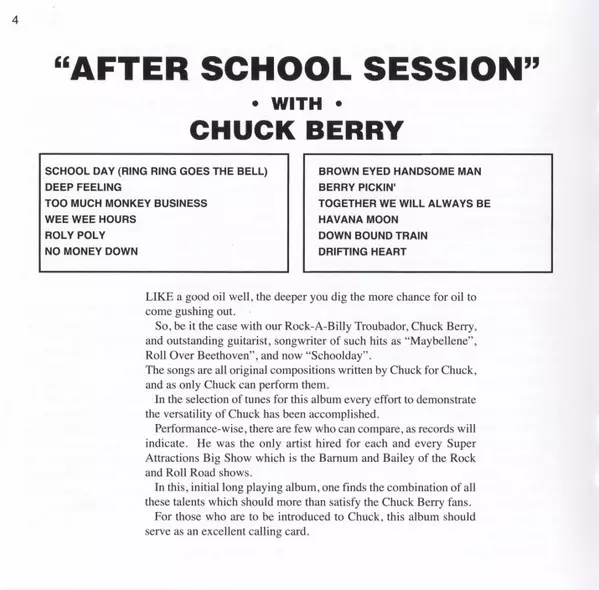 4

"AFTER SCHOOL SESSION"

• WITH •

CHUCK BERRY

SCHOOL DAY (RING RING GOES THE BELL)
DEEP FEELING
TOO MUCH MONKEY BUSINESS
WEE WEE HOURS
ROLY POLY
NO MONEY DOWN

BROWN EYED HANDSOME MAN
BERRY PICKIN'
TOGETHER WE WILL ALWAYS BE
HAVANA MOON
DOWN BOUND TRAIN
DRIFTING HEART

LIKE a good oil well, the deeper you dig the more chance for oil to come gushing out.

So, be it the case with our Rock-A-Billy Troubador, Chuck Berry, and outstanding guitarist, songwriter of such hits as "Maybellene", Roll Over Beethoven", and now "Schoolday".

The songs are all original compositions written by Chuck for Chuck, and as only Chuck can perform them.

In the selection of tunes for this album every effort to demonstrate the versatility of Chuck has been accomplished.

Performance-wise, there are few who can compare, as records will indicate. He was the only artist hired for each and every Super Attractions Big Show which is the Barnum and Bailey of the Rock and Roll Road shows.

In this, initial long playing album, one finds the combination of all these talents which should more than satisfy the Chuck Berry fans.

For those who are to be introduced to Chuck, this album should serve as an excellent calling card.